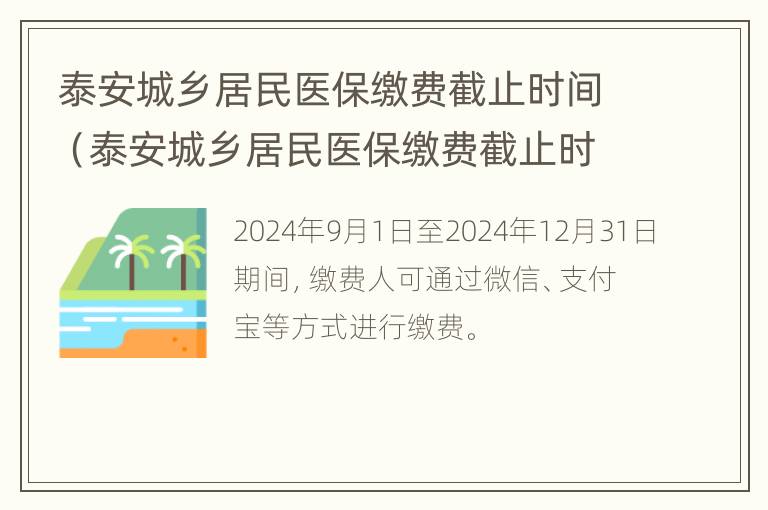 泰安城乡居民医保缴费截止时间（泰安城乡居民医保缴费截止时

2024年9月1日至2024年12月31日期间，缴费人可通过微信、支付宝等方式进行缴费。